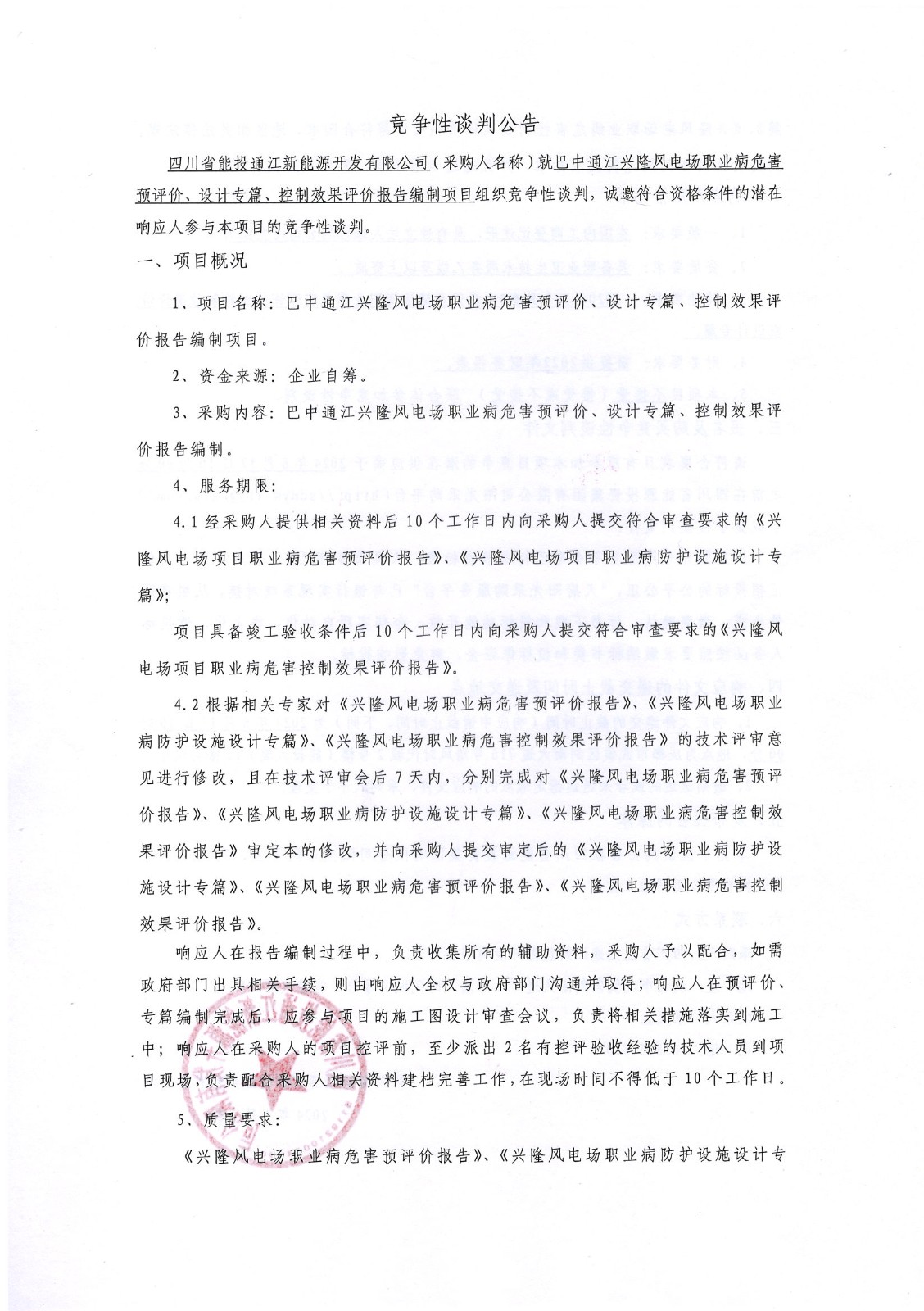 竞争性谈判公告

四川省能投通江新能源开发有限公司（采购人名称）就巴中通江兴隆风电场职业病危害预评价、设计专篇、控制效果评价报告编制项目组织竞争性谈判，诚邀符合资格条件的潜在响应人参与本项目的竞争性谈判。

一、项目概况

1、项目名称：巴中通江兴隆风电场职业病危害预评价、设计专篇、控制效果评价报告编制项目。

2、资金来源：企业自筹。

3、采购内容：巴中通江兴隆风电场职业病危害预评价、设计专篇、控制效果评价报告编制。

4、服务期限：

4.1 经采购人提供相关资料后 10 个工作日内向采购人提交符合审查要求的《兴隆风电场项目职业病危害预评价报告》、《兴隆风电场项目职业病防护设施设计专篇》；

项目具备竣工验收条件后 10 个工作日内向采购人提交符合审查要求的《兴隆风电场项目职业病危害控制效果评价报告》。

4.2 根据相关专家对《兴隆风电场职业病危害预评价报告》、《兴隆风电场职业病防护设施设计专篇》、《兴隆风电场职业病危害控制效果评价报告》的技术评审意见进行修改，且在技术评审会后 7 天内，分别完成对《兴隆风电场职业病危害预评价报告》、《兴隆风电场职业病防护设施设计专篇》、《兴隆风电场职业病危害控制效果评价报告》审定本的修改，并向采购人提交审定后的《兴隆风电场职业病防护设施设计专篇》、《兴隆风电场职业病危害预评价报告》、《兴隆风电场职业病危害控制效果评价报告》。

响应人在报告编制过程中，负责收集所有的辅助资料，采购人予以配合，如需政府部门出具相关手续，则由响应人全权与政府部门沟通并取得；响应人在预评价、专篇编制完成后，应参与项目的施工图设计审查会议，负责将相关措施落实到施工中；响应人在采购人的项目控评前，至少派出 2 名有控评验收经验的技术人员到项目现场，负责配合采购人相关资料建档完善工作，在现场时间不得低于 10 个工作日。

5、质量要求：

《兴隆风电场职业病危害预评价报告》、《兴隆风电场职业病防护设施设计专